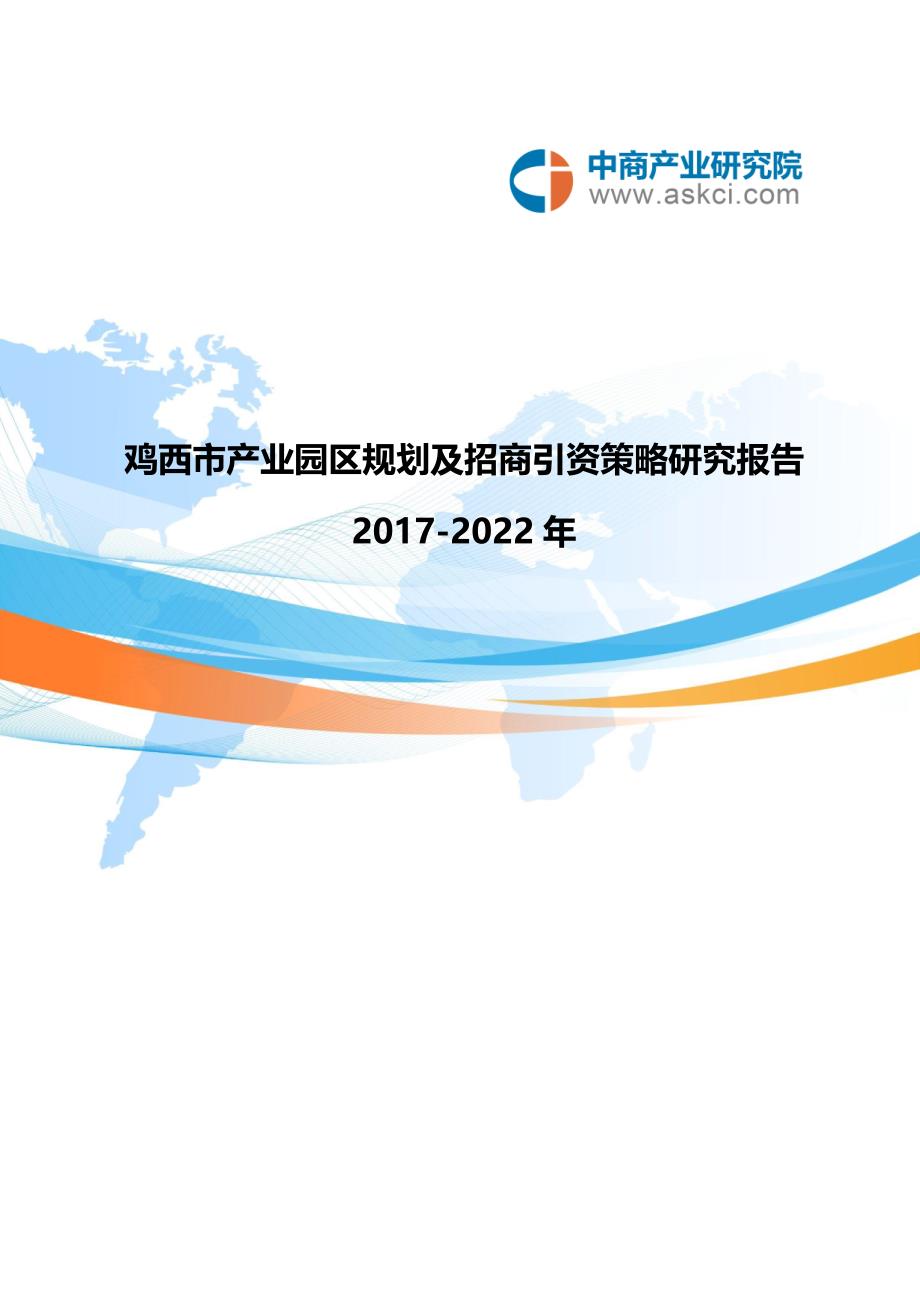 中商产业研究院
www.askci.com

鸡西市产业园区规划及招商引资策略研究报告

2017-2022 年